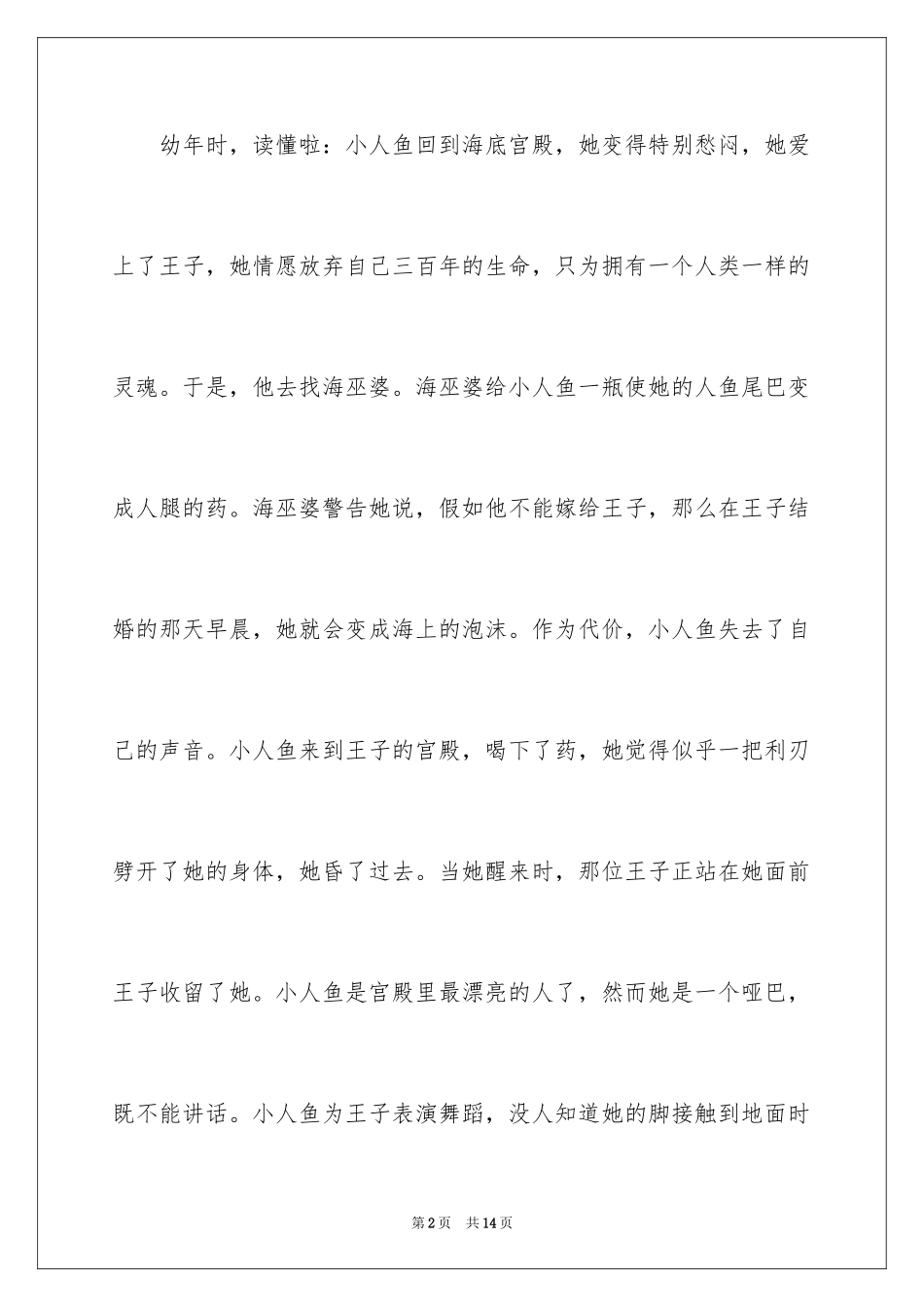 幼年时，读懂啦：小人鱼回到海底宫殿，她变得特别愁闷，她爱上了王子，她情愿放弃自己三百年的生命，只为拥有一个人类一样的灵魂。于是，他去找海巫婆。海巫婆给小人鱼一瓶使她的人鱼尾巴变成人腿的药。海巫婆警告她说，假如他不能嫁给王子，那么在王子结婚的那天早晨，她就会变成海上的泡沫。作为代价，小人鱼失去了自己的声音。小人鱼来到王子的宫殿，喝下了药，她觉得似乎一把利刃劈开了她的身体，她昏了过去。当她醒来时，那位王子正站在她面前王子收留了她。小人鱼是宫殿里最漂亮的人了，然而她是一个哑巴，既不能讲话。小人鱼为王子表演舞蹈，没人知道她的脚接触到地面时

第2页　共14页